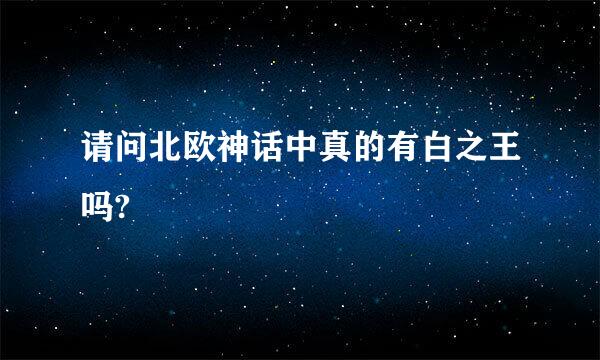 请问北欧神话中真的有白之王吗?